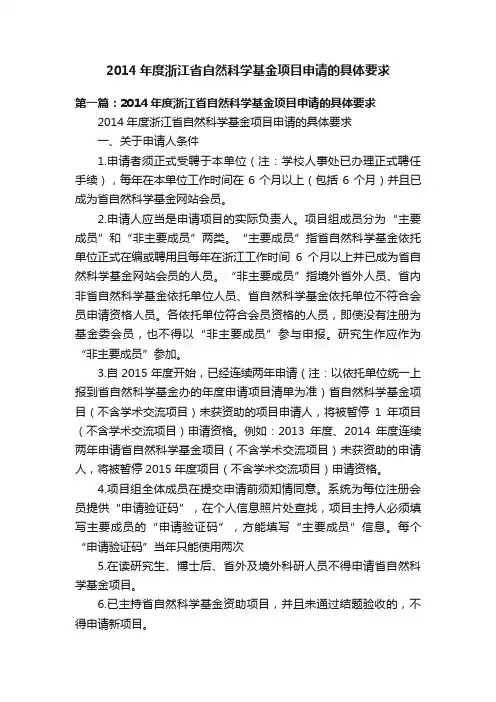 2014 年度浙江省自然科学基金项目申请的具体要求

第一篇：2014 年度浙江省自然科学基金项目申请的具体要求

2014 年度浙江省自然科学基金项目申请的具体要求

一、关于申请人条件

1.申请者须正式受聘于本单位（注：学校人事处已办理正式聘任手续），每年在本单位工作时间在 6 个月以上（包括 6 个月）并且已成为省自然科学基金网站会员。

2.申请人应当是申请项目的实际负责人。项目组成员分为“主要成员”和“非主要成员”两类。“主要成员”指省自然科学基金依托单位正式在编或聘用且每年在浙江工作时间 6 个月以上并已成为省自然科学基金网站会员的人员。“非主要成员”指境外省外人员、省内非省自然科学基金依托单位人员、省自然科学基金依托单位不符合会员申请资格人员。各依托单位符合会员资格的人员，即使没有注册为基金委会员，也不得以“非主要成员”参与申报。研究生作应作为“非主要成员”参加。

3.自 2015 年度开始，已经连续两年申请（注：以依托单位统一上报到省自然科学基金办的年度申请项目清单为准）省自然科学基金项目（不含学术交流项目）未获资助的项目申请人，将被暂停 1 年项目（不含学术交流项目）申请资格。例如：2013 年度、2014 年度连续两年申请省自然科学基金项目（不含学术交流项目）未获资助的申请人，将被暂停 2015 年度项目（不含学术交流项目）申请资格。

4.项目组全体成员在提交申请前须知情同意。系统为每位注册会员提供“申请验证码”，在个人信息照片处查找，项目主持人必须填写主要成员的“申请验证码”，方能填写“主要成员”信息。每个“申请验证码”当年只能使用两次

5.在读研究生、博士后、省外及境外科研人员不得申请省自然科学基金项目。

6.已主持省自然科学基金资助项目，并且未通过结题验收的，不得申请新项目。